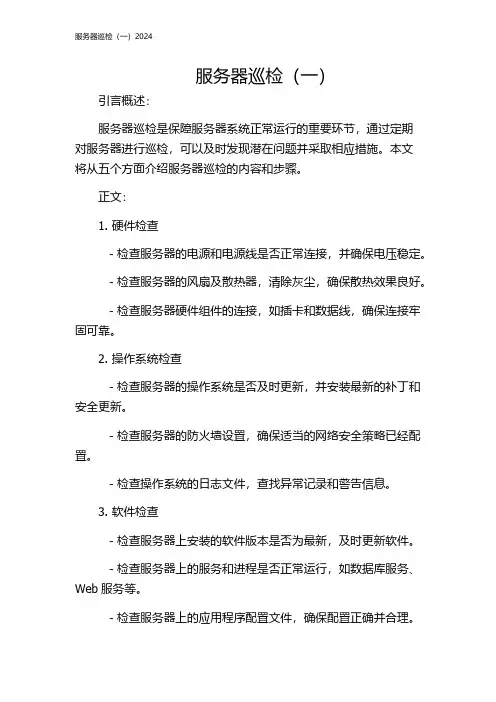 服务器巡检（一）2024

服务器巡检（一）

引言概述：

服务器巡检是保障服务器系统正常运行的重要环节，通过定期对服务器进行巡检，可以及时发现潜在问题并采取相应措施。本文将从五个方面介绍服务器巡检的内容和步骤。

正文：

1. 硬件检查

- 检查服务器的电源和电源线是否正常连接，并确保电压稳定。

- 检查服务器的风扇及散热器，清除灰尘，确保散热效果良好。

- 检查服务器硬件组件的连接，如插卡和数据线，确保连接牢固可靠。

2. 操作系统检查

- 检查服务器的操作系统是否及时更新，并安装最新的补丁和安全更新。

- 检查服务器的防火墙设置，确保适当的网络安全策略已经配置。

- 检查操作系统的日志文件，查找异常记录和警告信息。

3. 软件检查

- 检查服务器上安装的软件版本是否为最新，及时更新软件。

- 检查服务器上的服务和进程是否正常运行，如数据库服务、Web 服务等。

- 检查服务器上的应用程序配置文件，确保配置正确并合理。